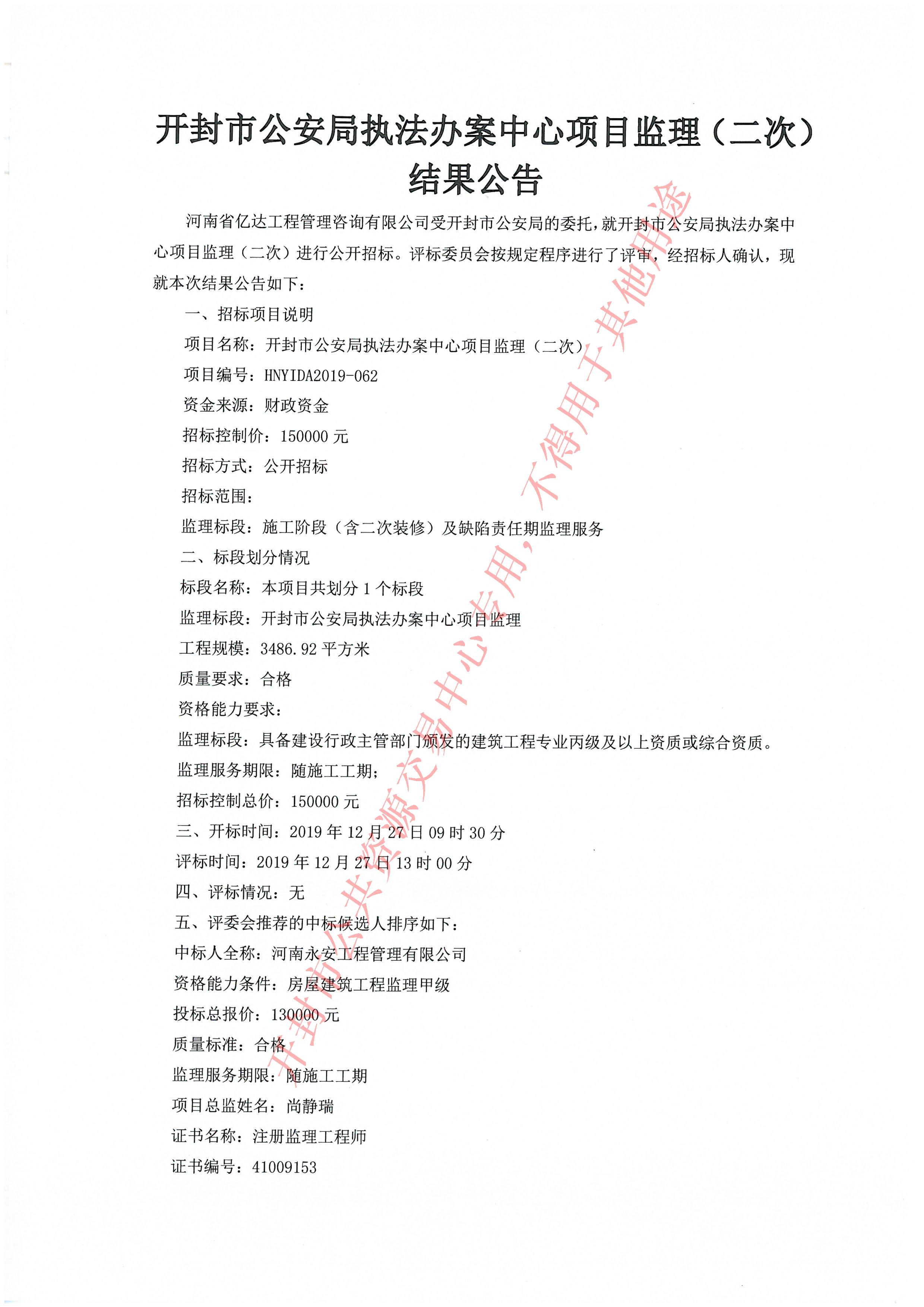 开封市公安局执法办案中心项目监理（二次）结果公告

河南省亿达工程管理咨询有限公司受开封市公安局的委托，就开封市公安局执法办案中心项目监理（二次）进行公开招标。评标委员会按规定程序进行了评审，经招标人确认，现就本次结果公告如下：

一、招标项目说明

项目名称：开封市公安局执法办案中心项目监理（二次）

项目编号：HNYIDA2019-062

资金来源：财政资金

招标控制价：150000 元

招标方式：公开招标

招标范围：

监理标段：施工阶段（含二次装修）及缺陷责任期监理服务

二、标段划分情况

标段名称：本项目共划分 1 个标段

监理标段：开封市公安局执法办案中心项目监理

工程规模：3486.92 平方米

质量要求：合格

资格能力要求：

监理标段：具备建设行政主管部门颁发的建筑工程专业丙级及以上资质或综合资质。

监理服务期限：随施工工期；

招标控制总价：150000 元

三、开标时间：2019 年 12 月 27 日 09 时 30 分

评标时间：2019 年 12 月 27 日 13 时 00 分

四、评标情况：无

五、评委会推荐的中标候选人排序如下：

中标人全称：河南永安工程管理有限公司

资格能力条件：房屋建筑工程监理甲级

投标总报价：130000 元

质量标准：合格

监理服务期限：随施工工期

项目总监姓名：尚静瑞

证书名称：注册监理工程师

证书编号：41009153

开封市公共资源交易中心专用，不得用于其他用途